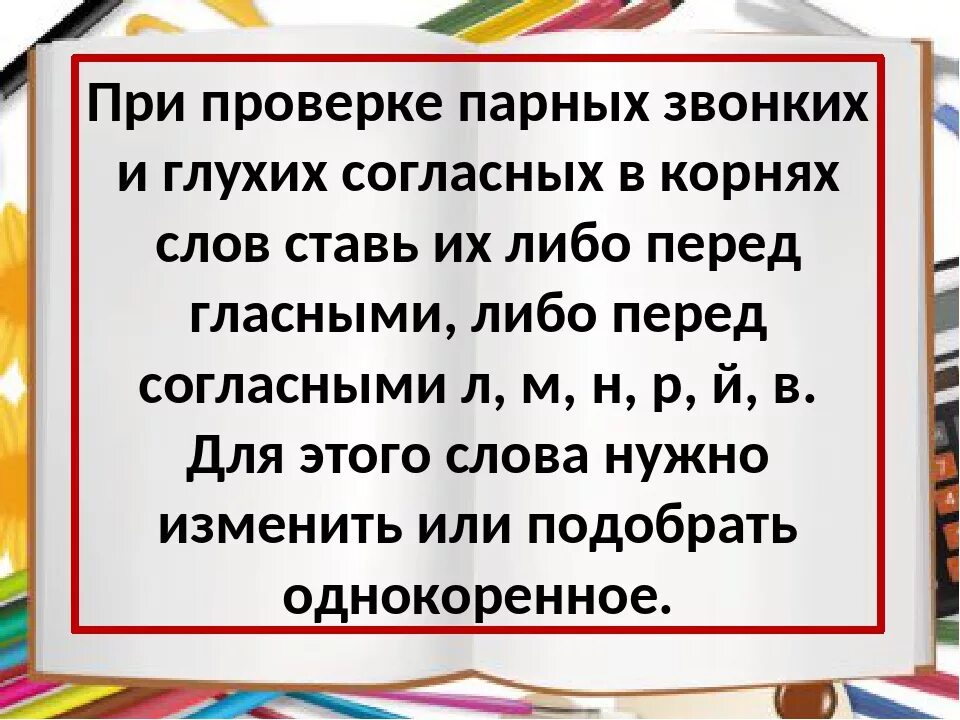 При проверке парных звонких и глухих согласных в корнях слов ставь их либо перед гласными, либо перед согласными л, м, н, р, й, в. Для этого слова нужно изменить или подобрать однокоренное.